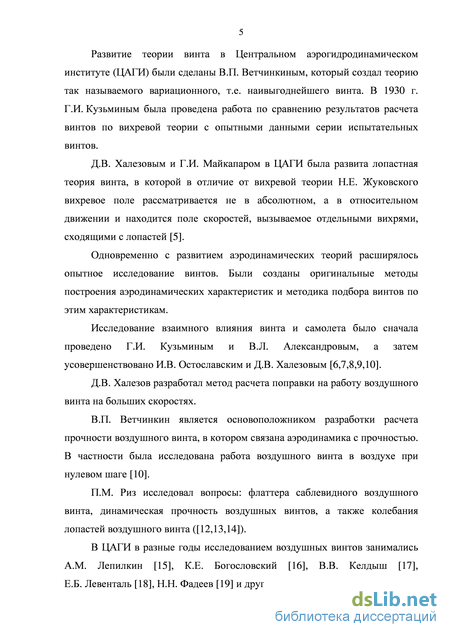 5

Развитие теории винта в Центральном аэрогидродинамическом институте (ЦАГИ) были сделаны В.П. Ветчинкиным, который создал теорию так называемого вариационного, т.е. наивыгоднейшего винта. В 1930 г. Г.И. Кузьминым была проведена работа по сравнению результатов расчета винтов по вихревой теории с опытными данными серии испытательных винтов.

Д.В. Халезовым и Г.И. Майкапаром в ЦАГИ была развита лопастная теория винта, в которой в отличие от вихревой теории Н.Е. Жуковского вихревое поле рассматривается не в абсолютном, а в относительном движении и находится поле скоростей, вызываемое отдельными вихрями, сходящими с лопастей [5].

Одновременно с развитием аэродинамических теорий расширялось опытное исследование винтов. Были созданы оригинальные методы построения аэродинамических характеристик и методика подбора винтов по этим характеристикам.

Исследование взаимного влияния винта и самолета было сначала проведено Г.И. Кузьминым и В.Л. Александровым, а затем усовершенствовано И.В. Остославским и Д.В. Халезовым [6,7,8,9,10].

Д.В. Халезов разработал метод расчета поправки на работу воздушного винта на больших скоростях.

В.П. Ветчинкин является основоположником разработки расчета прочности воздушного винта, в котором связана аэродинамика с прочностью. В частности была исследована работа воздушного винта в воздухе при нулевом шаге [10].

П.М. Риз исследовал вопросы: флаттера саблевидного воздушного винта, динамическая прочность воздушных винтов, а также колебания лопастей воздушного винта ([12,13,14]).

В ЦАГИ в разные годы исследованием воздушных винтов занимались А.М. Лепилкин [15], К.Е. Богословский [16], В.В. Келдыш [17], Е.Б. Левенталь [18], Н.Н. Фадеев [19] и друг

dsLib.net
библиотека диссертаций